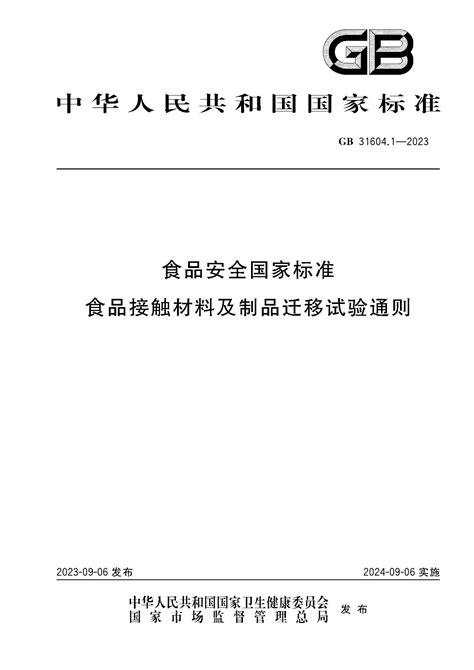 GB

中华人民共和国国家标准

GB 31604.1—2023

食品安全国家标准
食品接触材料及制品迁移试验通则

2023-09-06 发布

2024-09-06 实施

中华人民共和国国家卫生健康委员会
国家市场监督管理总局
发布